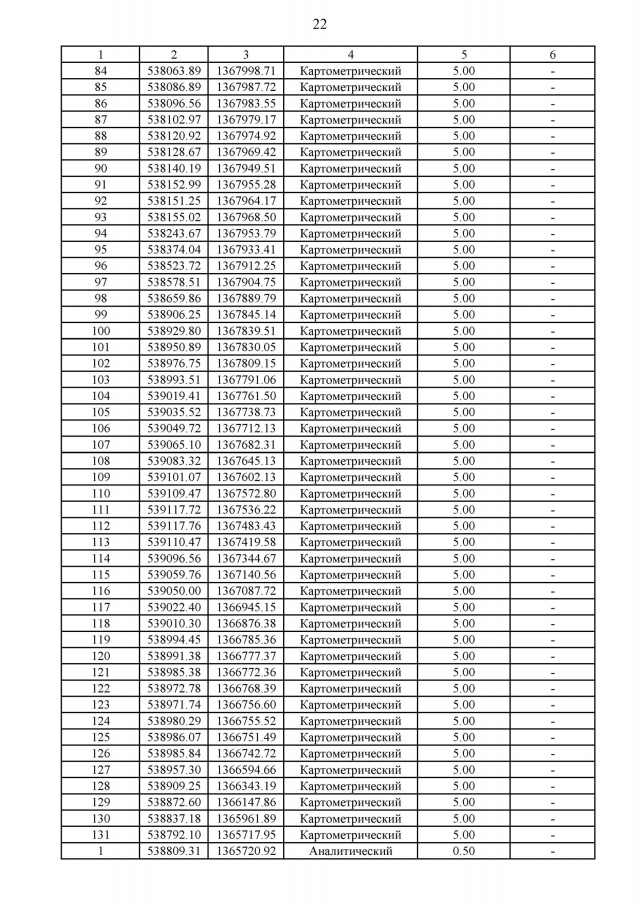 22

| 1 | 2 | 3 | 4 | 5 | 6 |
|---|---|---|---|---|---|
| 84 | 538063.89 | 1367998.71 | Картометрический | 5.00 | - |
| 85 | 538086.89 | 1367987.72 | Картометрический | 5.00 | - |
| 86 | 538096.56 | 1367983.55 | Картометрический | 5.00 | - |
| 87 | 538102.97 | 1367979.17 | Картометрический | 5.00 | - |
| 88 | 538120.92 | 1367974.92 | Картометрический | 5.00 | - |
| 89 | 538128.67 | 1367969.42 | Картометрический | 5.00 | - |
| 90 | 538140.19 | 1367949.51 | Картометрический | 5.00 | - |
| 91 | 538152.99 | 1367955.28 | Картометрический | 5.00 | - |
| 92 | 538151.25 | 1367964.17 | Картометрический | 5.00 | - |
| 93 | 538155.02 | 1367968.50 | Картометрический | 5.00 | - |
| 94 | 538243.67 | 1367953.79 | Картометрический | 5.00 | - |
| 95 | 538374.04 | 1367933.41 | Картометрический | 5.00 | - |
| 96 | 538523.72 | 1367912.25 | Картометрический | 5.00 | - |
| 97 | 538578.51 | 1367904.75 | Картометрический | 5.00 | - |
| 98 | 538659.86 | 1367889.79 | Картометрический | 5.00 | - |
| 99 | 538906.25 | 1367845.14 | Картометрический | 5.00 | - |
| 100 | 538929.80 | 1367839.51 | Картометрический | 5.00 | - |
| 101 | 538950.89 | 1367830.05 | Картометрический | 5.00 | - |
| 102 | 538976.75 | 1367809.15 | Картометрический | 5.00 | - |
| 103 | 538993.51 | 1367791.06 | Картометрический | 5.00 | - |
| 104 | 539019.41 | 1367761.50 | Картометрический | 5.00 | - |
| 105 | 539035.52 | 1367738.73 | Картометрический | 5.00 | - |
| 106 | 539049.72 | 1367712.13 | Картометрический | 5.00 | - |
| 107 | 539065.10 | 1367682.31 | Картометрический | 5.00 | - |
| 108 | 539083.32 | 1367645.13 | Картометрический | 5.00 | - |
| 109 | 539101.07 | 1367602.13 | Картометрический | 5.00 | - |
| 110 | 539109.47 | 1367572.80 | Картометрический | 5.00 | - |
| 111 | 539117.72 | 1367536.22 | Картометрический | 5.00 | - |
| 112 | 539117.76 | 1367483.43 | Картометрический | 5.00 | - |
| 113 | 539110.47 | 1367419.58 | Картометрический | 5.00 | - |
| 114 | 539096.56 | 1367344.67 | Картометрический | 5.00 | - |
| 115 | 539059.76 | 1367140.56 | Картометрический | 5.00 | - |
| 116 | 539050.00 | 1367087.72 | Картометрический | 5.00 | - |
| 117 | 539022.40 | 1366945.15 | Картометрический | 5.00 | - |
| 118 | 539010.30 | 1366876.38 | Картометрический | 5.00 | - |
| 119 | 538994.45 | 1366785.36 | Картометрический | 5.00 | - |
| 120 | 538991.38 | 1366777.37 | Картометрический | 5.00 | - |
| 121 | 538985.38 | 1366772.36 | Картометрический | 5.00 | - |
| 122 | 538972.78 | 1366768.39 | Картометрический | 5.00 | - |
| 123 | 538971.74 | 1366756.60 | Картометрический | 5.00 | - |
| 124 | 538980.29 | 1366755.52 | Картометрический | 5.00 | - |
| 125 | 538986.07 | 1366751.49 | Картометрический | 5.00 | - |
| 126 | 538985.84 | 1366742.72 | Картометрический | 5.00 | - |
| 127 | 538957.30 | 1366594.66 | Картометрический | 5.00 | - |
| 128 | 538909.25 | 1366343.19 | Картометрический | 5.00 | - |
| 129 | 538872.60 | 1366147.86 | Картометрический | 5.00 | - |
| 130 | 538837.18 | 1365961.89 | Картометрический | 5.00 | - |
| 131 | 538792.10 | 1365717.95 | Картометрический | 5.00 | - |
| 1 | 538809.31 | 1365720.92 | Аналитический | 0.50 | - |